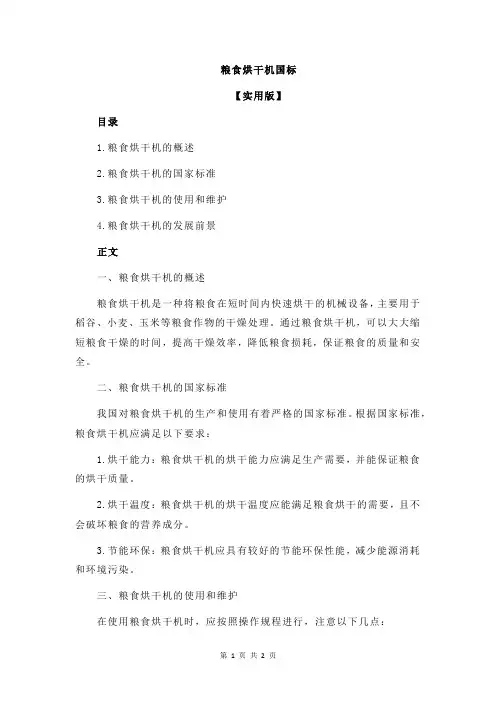 粮食烘干机国标

【实用版】

目录

1.粮食烘干机的概述

2.粮食烘干机的国家标准

3.粮食烘干机的使用和维护

4.粮食烘干机的发展前景

正文

一、粮食烘干机的概述

粮食烘干机是一种将粮食在短时间内快速烘干的机械设备，主要用于稻谷、小麦、玉米等粮食作物的干燥处理。通过粮食烘干机，可以大大缩短粮食干燥的时间，提高干燥效率，降低粮食损耗，保证粮食的质量和安全。

二、粮食烘干机的国家标准

我国对粮食烘干机的生产和使用有着严格的国家标准。根据国家标准，粮食烘干机应满足以下要求：

1.烘干能力：粮食烘干机的烘干能力应满足生产需要，并能保证粮食的烘干质量。

2.烘干温度：粮食烘干机的烘干温度应能满足粮食烘干的需要，且不会破坏粮食的营养成分。

3.节能环保：粮食烘干机应具有较好的节能环保性能，减少能源消耗和环境污染。

三、粮食烘干机的使用和维护

在使用粮食烘干机时，应按照操作规程进行，注意以下几点：

第 1 页 共 2 页